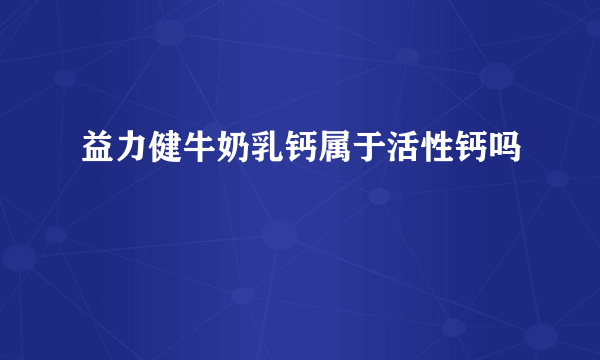 益力健牛奶乳钙属于活性钙吗